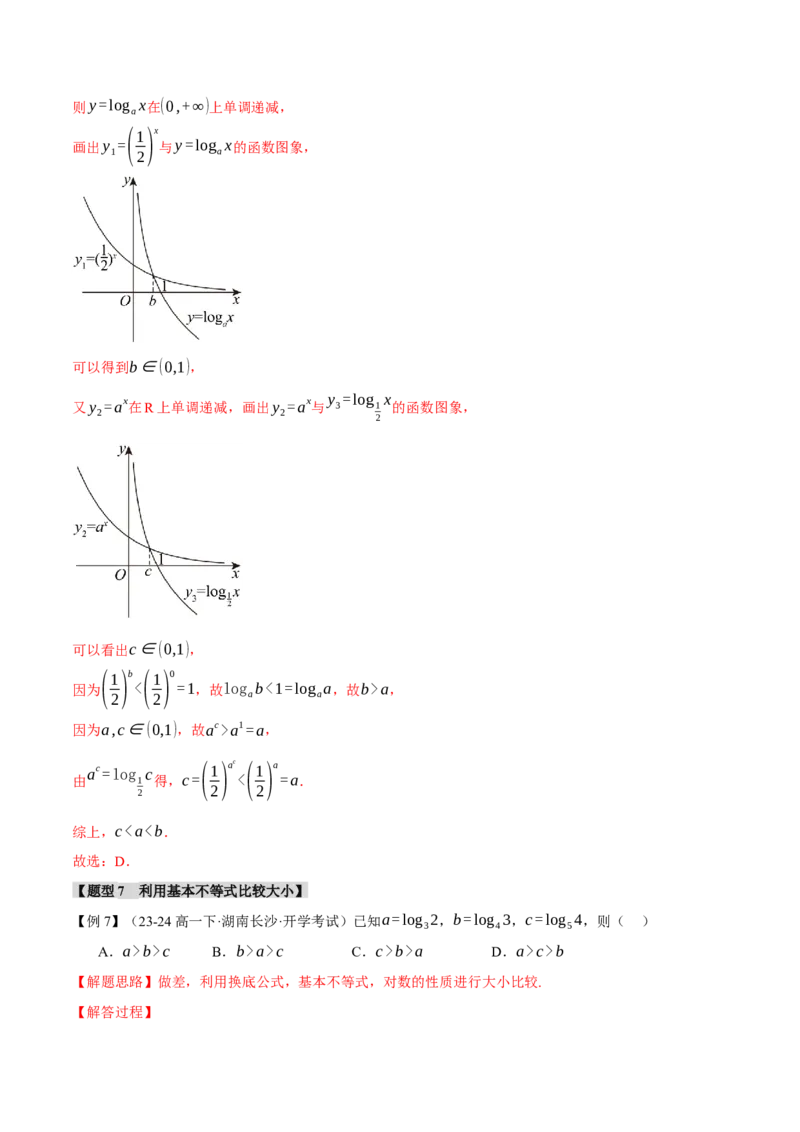 则$y=\log_a x$在$(0,+\infty)$上单调递减，

画出$y_1=\left(\frac{1}{2}\right)^x$与$y=\log_a x$的函数图象，

y

$y_1=(\frac{1}{2})^x$

1

O b x

$y=\log_a x$

可以得到$b\in(0,1)$，

又$y_2=a^x$在R上单调递减，画出$y_2=a^x$与$y_3=\log_{\frac{1}{2}}x$的函数图象，

y

$y_2=a^x$

1

O c x

$y_3=\log_{\frac{1}{2}}x$

可以看出$c\in(0,1)$，

因为$\left(\frac{1}{2}\right)^b<\left(\frac{1}{2}\right)^0=1$，故$\log_a b<1=\log_a a$，故$b>a$，

因为$a,c\in(0,1)$，故$a^c>a^1=a$，

由$a^c=\log_{\frac{1}{2}}c$得，$c=\left(\frac{1}{2}\right)^{a^c}<\left(\frac{1}{2}\right)^a=a$.

综上，$c<a<b$.

故选：D.

【题型7 利用基本不等式比较大小】

【例7】（23-24高一下·湖南长沙·开学考试）已知$a=\log_3 2$，$b=\log_4 3$，$c=\log_5 4$，则（ ）

A．$a>b>c$ B．$b>a>c$ C．$c>b>a$ D．$a>c>b$

【解题思路】做差，利用换底公式，基本不等式，对数的性质进行大小比较.

【解答过程】